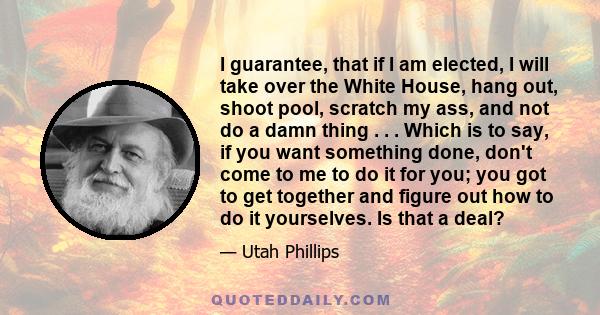 I guarantee, that if I am elected, I will take over the White House, hang out, shoot pool, scratch my ass, and not do a damn thing . . . Which is to say, if you want something done, don't come to me to do it for you; you got to get together and figure out how to do it yourselves. Is that a deal?

— Utah Phillips

QUOTEDDAILY.COM